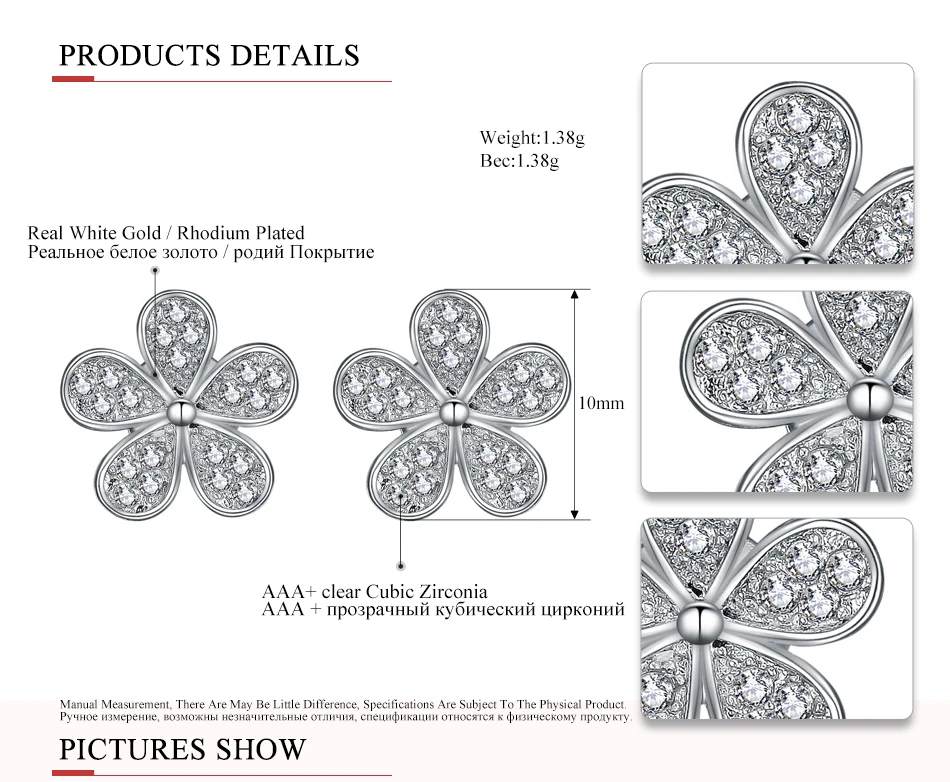 PRODUCTS DETAILS

Weight:1.38g
Вес:1.38g

Real White Gold / Rhodium Plated
Реальное белое золото / родий Покрытие

10mm

AAA+ clear Cubic Zirconia
AAA + прозрачный кубический цирконий

Manual Measurement, There Are May Be Little Difference, Specifications Are Subject To The Physical Product.
Ручное измерение, возможны незначительные отличия, спецификации относятся к физическому продукту.

PICTURES SHOW